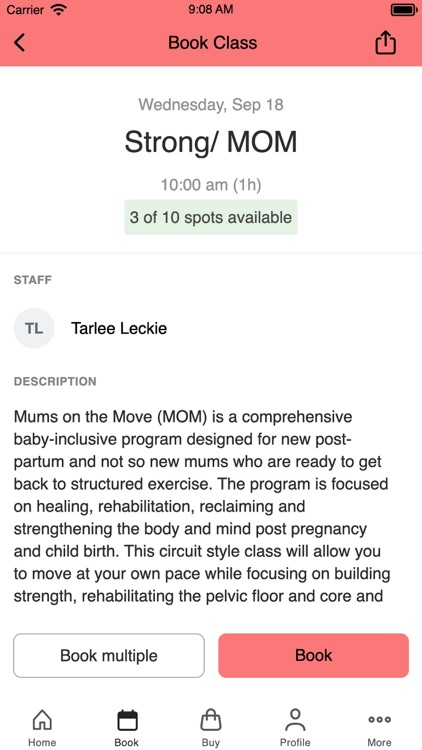 Carrier 9:08 AM

Book Class

Wednesday, Sep 18

Strong/ MOM

10:00 am (1h)

3 of 10 spots available

STAFF

TL Tarlee Leckie

DESCRIPTION

Mums on the Move (MOM) is a comprehensive baby-inclusive program designed for new post-partum and not so new mums who are ready to get back to structured exercise. The program is focused on healing, rehabilitation, reclaiming and strengthening the body and mind post pregnancy and child birth. This circuit style class will allow you to move at your own pace while focusing on building strength, rehabilitating the pelvic floor and core and

Book multiple

Book

Home Book Buy Profile More